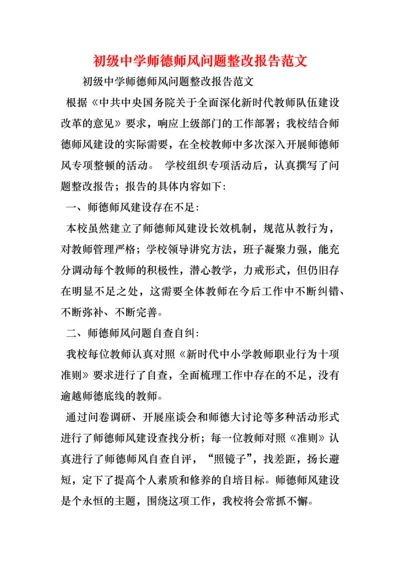 初级中学师德师风问题整改报告范文

初级中学师德师风问题整改报告范文

根据《中共中央国务院关于全面深化新时代教师队伍建设改革的意见》要求，响应上级部门的工作部署；我校结合师德师风建设的实际需要，在全校教师中多次深入开展师德师风专项整顿的活动。 学校组织专项活动后，认真撰写了问题整改报告；报告的具体内容如下：

一、师德师风建设存在不足：

本校虽然建立了师德师风建设长效机制，规范从教行为，对教师管理严格；学校领导讲究方法，班子凝聚力强，能充分调动每个教师的积极性，潜心教学，力戒形式，但仍旧存在明显不足之处，这需要全体教师在今后工作中不断纠错、不断弥补、不断完善。

二、师德师风问题自查自纠：

我校每位教师认真对照《新时代中小学教师职业行为十项准则》要求进行了自查，全面梳理工作中存在的不足，没有逾越师德底线的教师。

通过问卷调研、开展座谈会和师德大讨论等多种活动形式进行了师德师风建设查找分析；每一位教师对照《准则》认真进行了师德师风自查自评，“照镜子”，找差距，扬长避短，定下了提高个人素质和修养的自培目标。师德师风建设是个永恒的主题，围绕这项工作，我校将会常抓不懈。